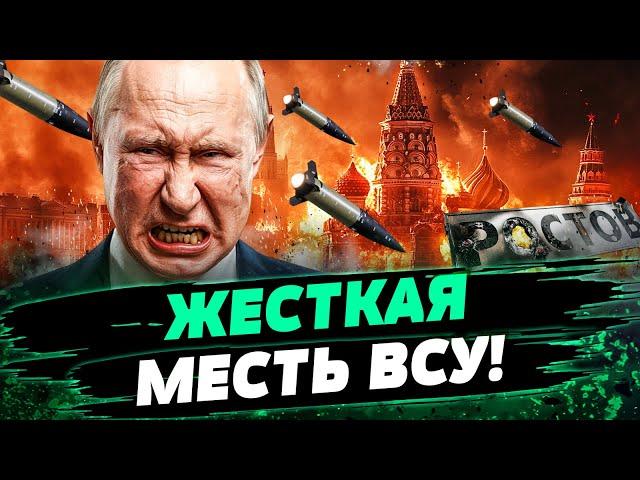 РОСТОВ

ЖЕСТКАЯ МЕСТЬ ВСУ!